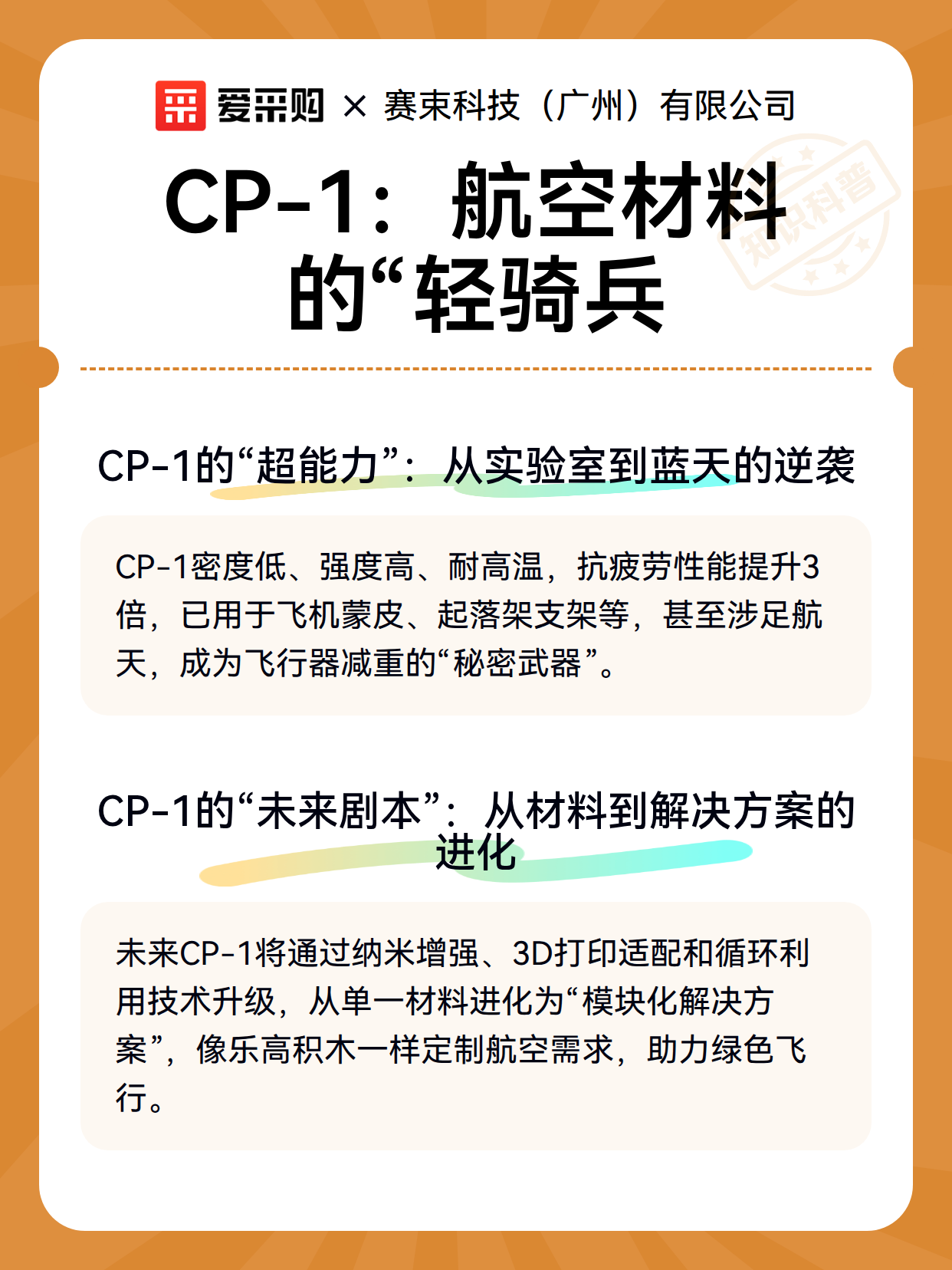 爱采购 × 赛束科技（广州）有限公司

知识科普

CP-1：航空材料的“轻骑兵

CP-1的“超能力”：从实验室到蓝天的逆袭

CP-1密度低、强度高、耐高温，抗疲劳性能提升3倍，已用于飞机蒙皮、起落架支架等，甚至涉足航天，成为飞行器减重的“秘密武器”。

CP-1的“未来剧本”：从材料到解决方案的进化

未来CP-1将通过纳米增强、3D打印适配和循环利用技术升级，从单一材料进化为“模块化解决方案”，像乐高积木一样定制航空需求，助力绿色飞行。